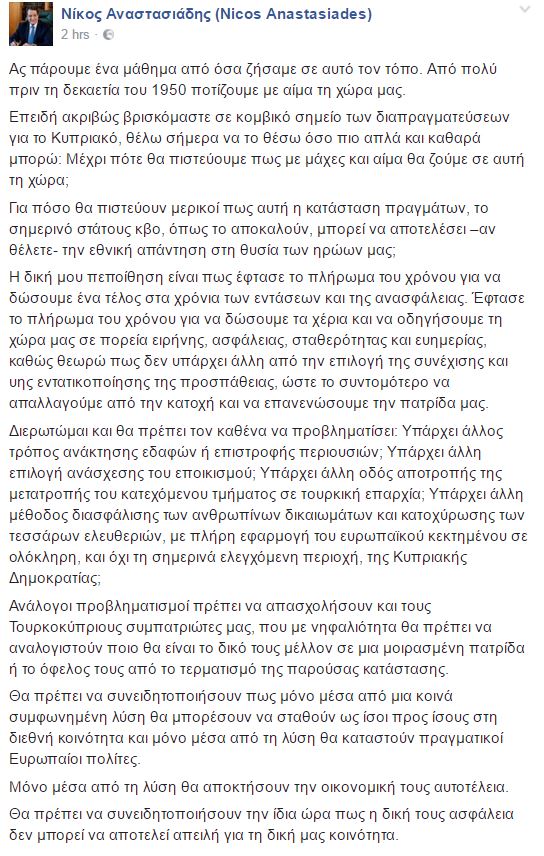 Νίκος Αναστασιάδης (Nicos Anastasiades)
2 hrs ·

Ας πάρουμε ένα μάθημα από όσα ζήσαμε σε αυτό τον τόπο. Από πολύ πριν τη δεκαετία του 1950 ποτίζουμε με αίμα τη χώρα μας.

Επειδή ακριβώς βρισκόμαστε σε κομβικό σημείο των διαπραγματεύσεων για το Κυπριακό, θέλω σήμερα να το θέσω όσο πιο απλά και καθαρά μπορώ: Μέχρι πότε θα πιστεύουμε πως με μάχες και αίμα θα ζούμε σε αυτή τη χώρα;

Για πόσο θα πιστεύουν μερικοί πως αυτή η κατάσταση πραγμάτων, το σημερινό στάτους κβο, όπως το αποκαλούν, μπορεί να αποτελέσει –αν θέλετε- την εθνική απάντηση στη θυσία των ηρώων μας;

Η δική μου πεποίθηση είναι πως έφτασε το πλήρωμα του χρόνου για να δώσουμε ένα τέλος στα χρόνια των εντάσεων και της ανασφάλειας. Έφτασε το πλήρωμα του χρόνου για να δώσουμε τα χέρια και να οδηγήσουμε τη χώρα μας σε πορεία ειρήνης, ασφάλειας, σταθερότητας και ευημερίας, καθώς θεωρώ πως δεν υπάρχει άλλη από την επιλογή της συνέχισης και υης εντατικοποίησης της προσπάθειας, ώστε το συντομότερο να απαλλαγούμε από την κατοχή και να επανενώσουμε την πατρίδα μας.

Διερωτώμαι και θα πρέπει τον καθένα να προβληματίσει: Υπάρχει άλλος τρόπος ανάκτησης εδαφών ή επιστροφής περιουσιών; Υπάρχει άλλη επιλογή ανάσχεσης του εποικισμού; Υπάρχει άλλη οδός αποτροπής της μετατροπής του κατεχόμενου τμήματος σε τουρκική επαρχία; Υπάρχει άλλη μέθοδος διασφάλισης των ανθρωπίνων δικαιωμάτων και κατοχύρωσης των τεσσάρων ελευθεριών, με πλήρη εφαρμογή του ευρωπαϊκού κεκτημένου σε ολόκληρη, και όχι τη σημερινά ελεγχόμενη περιοχή, της Κυπριακής Δημοκρατίας;

Ανάλογοι προβληματισμοί πρέπει να απασχολήσουν και τους Τουρκοκύπριους συμπατριώτες μας, που με νηφαλιότητα θα πρέπει να αναλογιστούν ποιο θα είναι το δικό τους μέλλον σε μια μοιρασμένη πατρίδα ή το όφελος τους από το τερματισμό της παρούσας κατάστασης.

Θα πρέπει να συνειδητοποιήσουν πως μόνο μέσα από μια κοινά συμφωνημένη λύση θα μπορέσουν να σταθούν ως ίσοι προς ίσους στη διεθνή κοινότητα και μόνο μέσα από τη λύση θα καταστούν πραγματικοί Ευρωπαίοι πολίτες.

Μόνο μέσα από τη λύση θα αποκτήσουν την οικονομική τους αυτοτέλεια.

Θα πρέπει να συνειδητοποιήσουν την ίδια ώρα πως η δική τους ασφάλεια δεν μπορεί να αποτελεί απειλή για τη δική μας κοινότητα.